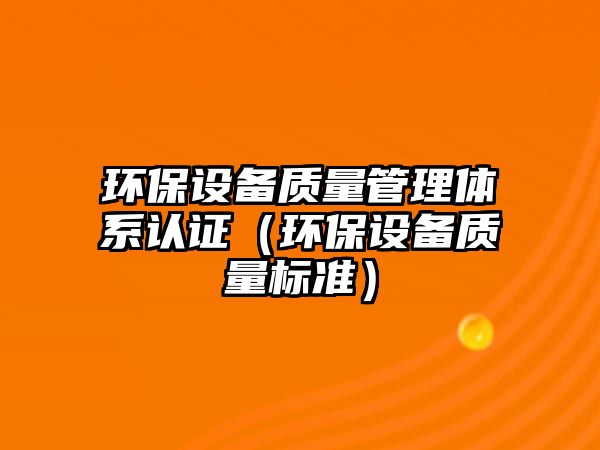 环保设备质量管理体系认证（环保设备质量标准）